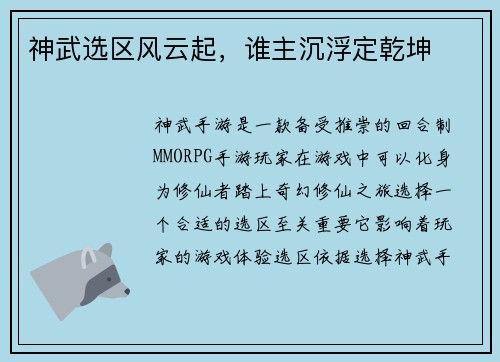 神武选区风云起，谁主沉浮定乾坤

神武手游是一款备受推崇的回合制MMORPG手游玩家在游戏中可以化身为修仙者踏上奇幻修仙之旅选择一个合适的选区至关重要它影响着玩家的游戏体验选区依据选择神武手